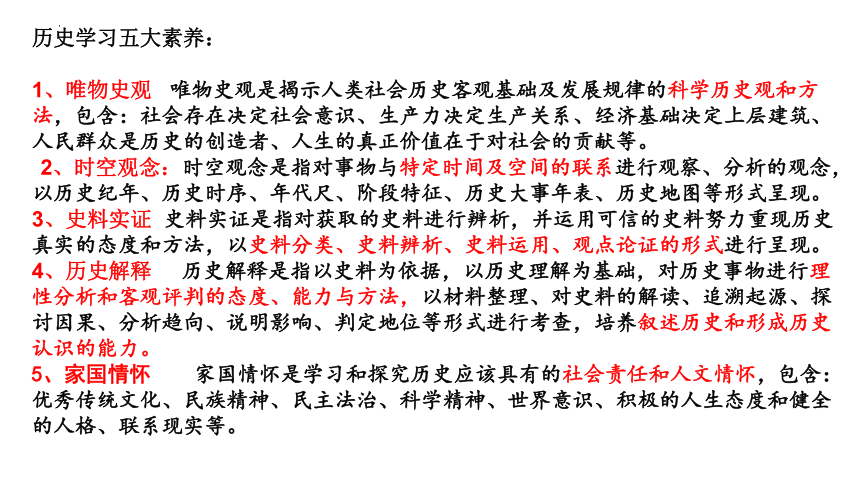 历史学习五大素养：

1、唯物史观 唯物史观是揭示人类社会历史客观基础及发展规律的科学历史观和方法，包含：社会存在决定社会意识、生产力决定生产关系、经济基础决定上层建筑、人民群众是历史的创造者、人生的真正价值在于对社会的贡献等。

2、时空观念：时空观念是指对事物与特定时间及空间的联系进行观察、分析的观念，以历史纪年、历史时序、年代尺、阶段特征、历史大事年表、历史地图等形式呈现。

3、史料实证 史料实证是指对获取的史料进行辨析，并运用可信的史料努力重现历史真实的态度和方法，以史料分类、史料辨析、史料运用、观点论证的形式进行呈现。

4、历史解释 历史解释是指以史料为依据，以历史理解为基础，对历史事物进行理性分析和客观评判的态度、能力与方法，以材料整理、对史料的解读、追溯起源、探讨因果、分析趋向、说明影响、判定地位等形式进行考查，培养叙述历史和形成历史认识的能力。

5、家国情怀 家国情怀是学习和探究历史应该具有的社会责任和人文情怀，包含：优秀传统文化、民族精神、民主法治、科学精神、世界意识、积极的人生态度和健全的人格、联系现实等。